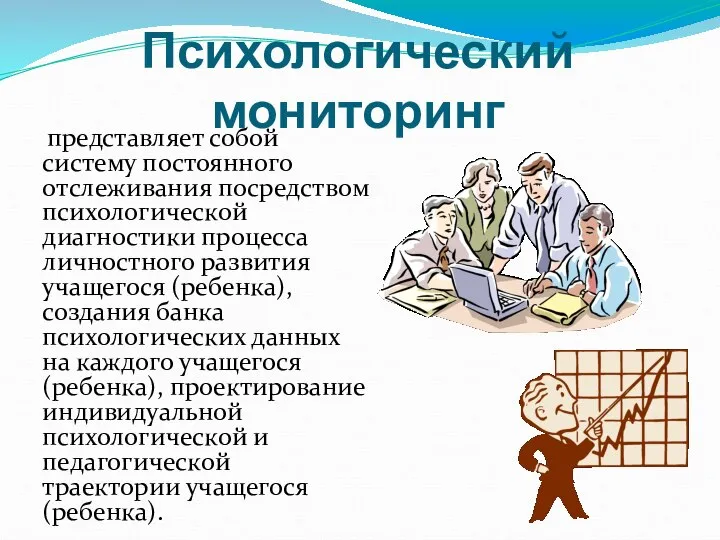 Психологический мониторинг

представляет собой систему постоянного отслеживания посредством психологической диагностики процесса личностного развития учащегося (ребенка), создания банка психологических данных на каждого учащегося (ребенка), проектирование индивидуальной психологической и педагогической траектории учащегося (ребенка).